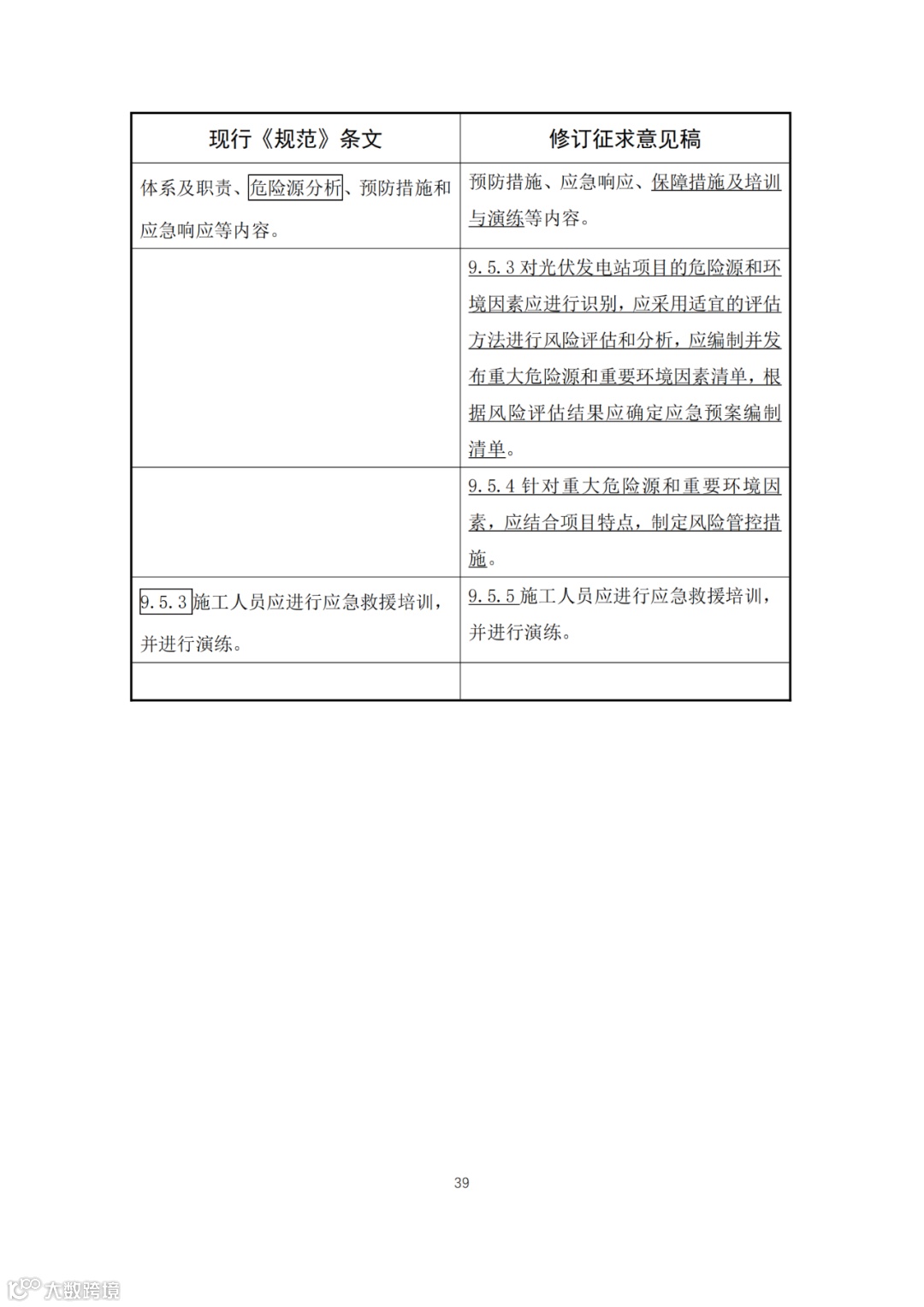 | 现行《规范》条文 | 修订征求意见稿 |
|---|---|
| 体系及职责、危险源分析、预防措施和应急响应等内容。 | 预防措施、应急响应、保障措施及培训与演练等内容。 |
| | 9.5.3 对光伏发电站项目的危险源和环境因素应进行识别，应采用适宜的评估方法进行风险评估和分析，应编制并发布重大危险源和重要环境因素清单，根据风险评估结果应确定应急预案编制清单。 |
| | 9.5.4 针对重大危险源和重要环境因素，应结合项目特点，制定风险管控措施。 |
| 9.5.3 施工人员应进行应急救援培训，并进行演练。 | 9.5.5 施工人员应进行应急救援培训，并进行演练。 |
| | |

39

大数跨境